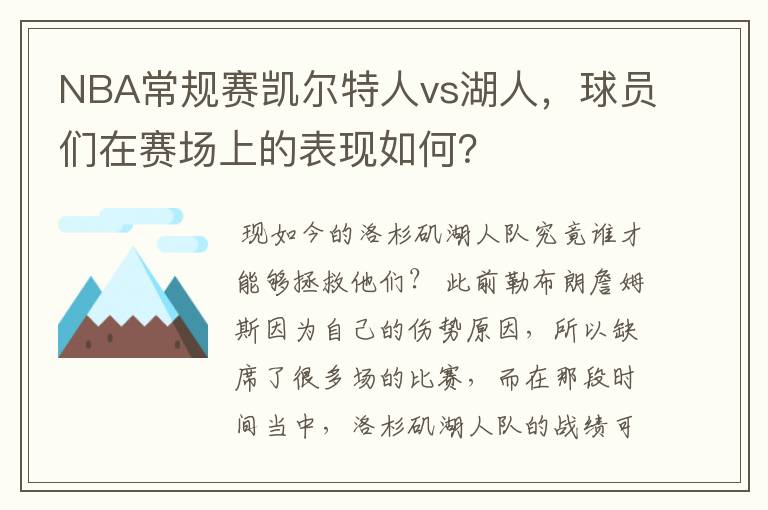 NBA常规赛凯尔特人vs湖人，球员们在赛场上的表现如何?

现如今的洛杉矶湖人队究竟谁才能够拯救他们？ 此前勒布朗詹姆斯因为自己的伤势原因，所以缺席了很多场的比赛，而在那段时间当中，洛杉矶湖人队的战绩可